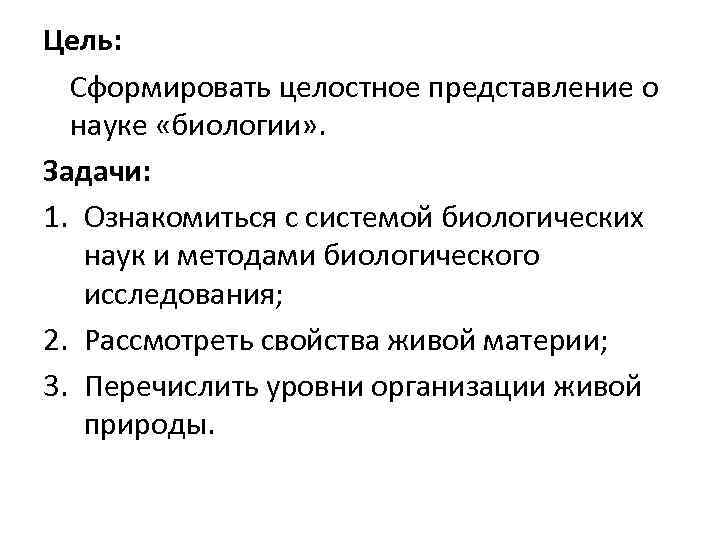 Цель:

Сформировать целостное представление о науке «биологии».

Задачи:

1. Ознакомиться с системой биологических наук и методами биологического исследования;
2. Рассмотреть свойства живой материи;
3. Перечислить уровни организации живой природы.